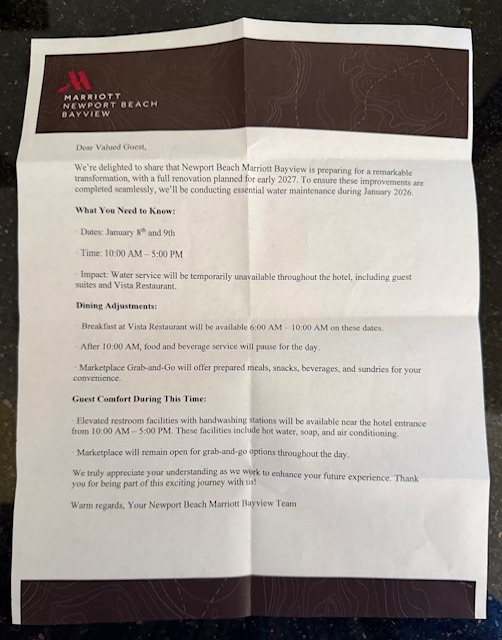 MARRIOTT
NEWPORT BEACH
BAYVIEW

Dear Valued Guest,

We're delighted to share that Newport Beach Marriott Bayview is preparing for a remarkable transformation, with a full renovation planned for early 2027. To ensure these improvements are completed seamlessly, we'll be conducting essential water maintenance during January 2026.

What You Need to Know:

· Dates: January 8$^{th}$ and 9th

· Time: 10:00 AM – 5:00 PM

· Impact: Water service will be temporarily unavailable throughout the hotel, including guest suites and Vista Restaurant.

Dining Adjustments:

· Breakfast at Vista Restaurant will be available 6:00 AM – 10:00 AM on these dates.

· After 10:00 AM, food and beverage service will pause for the day.

· Marketplace Grab-and-Go will offer prepared meals, snacks, beverages, and sundries for your convenience.

Guest Comfort During This Time:

· Elevated restroom facilities with handwashing stations will be available near the hotel entrance from 10:00 AM – 5:00 PM. These facilities include hot water, soap, and air conditioning.

· Marketplace will remain open for grab-and-go options throughout the day.

We truly appreciate your understanding as we work to enhance your future experience. Thank you for being part of this exciting journey with us!

Warm regards, Your Newport Beach Marriott Bayview Team